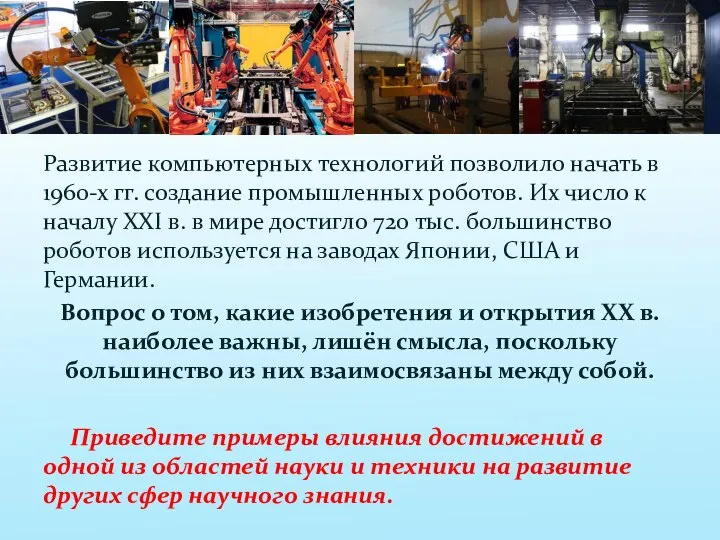 Развитие компьютерных технологий позволило начать в 1960-х гг. создание промышленных роботов. Их число к началу XXI в. в мире достигло 720 тыс. большинство роботов используется на заводах Японии, США и Германии.

Вопрос о том, какие изобретения и открытия XX в. наиболее важны, лишён смысла, поскольку большинство из них взаимосвязаны между собой.

Приведите примеры влияния достижений в одной из областей науки и техники на развитие других сфер научного знания.